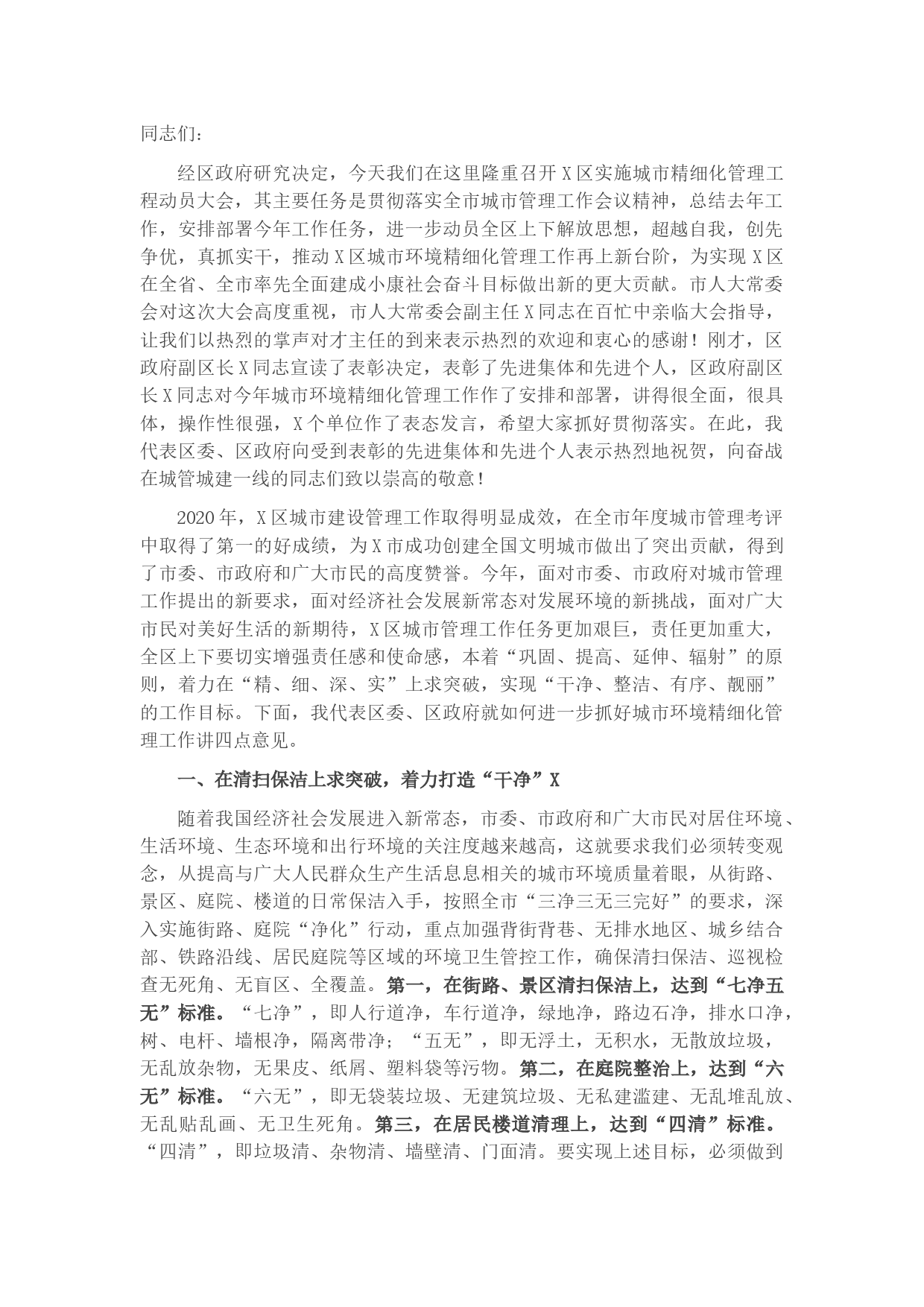 同志们：

经区政府研究决定，今天我们在这里隆重召开X区实施城市精细化管理工程动员大会，其主要任务是贯彻落实全市城市管理工作会议精神，总结去年工作，安排部署今年工作任务，进一步动员全区上下解放思想，超越自我，创先争优，真抓实干，推动X区城市环境精细化管理工作再上新台阶，为实现X区在全省、全市率先全面建成小康社会奋斗目标做出新的更大贡献。市人大常委会对这次大会高度重视，市人大常委会副主任X同志在百忙中亲临大会指导，让我们以热烈的掌声对才主任的到来表示热烈的欢迎和衷心的感谢！刚才，区政府副区长X同志宣读了表彰决定，表彰了先进集体和先进个人，区政府副区长X同志对今年城市环境精细化管理工作作了安排和部署，讲得很全面，很具体，操作性很强，X个单位作了表态发言，希望大家抓好贯彻落实。在此，我代表区委、区政府向受到表彰的先进集体和先进个人表示热烈地祝贺，向奋战在城管城建一线的同志们致以崇高的敬意！

2020年，X区城市建设管理工作取得明显成效，在全市年度城市管理考评中取得了第一的好成绩，为X市成功创建全国文明城市做出了突出贡献，得到了市委、市政府和广大市民的高度赞誉。今年，面对市委、市政府对城市管理工作提出的新要求，面对经济社会发展新常态对发展环境的新挑战，面对广大市民对美好生活的新期待，X区城市管理工作任务更加艰巨，责任更加重大，全区上下要切实增强责任感和使命感，本着“巩固、提高、延伸、辐射”的原则，着力在“精、细、深、实”上求突破，实现“干净、整洁、有序、靓丽”的工作目标。下面，我代表区委、区政府就如何进一步抓好城市环境精细化管理工作讲四点意见。

一、在清扫保洁上求突破，着力打造“干净”X

随着我国经济社会发展进入新常态，市委、市政府和广大市民对居住环境、生活环境、生态环境和出行环境的关注度越来越高，这就要求我们必须转变观念，从提高与广大人民群众生产生活息息相关的城市环境质量着眼，从街路、景区、庭院、楼道的日常保洁入手，按照全市“三净三无三完好”的要求，深入实施街路、庭院“净化”行动，重点加强背街背巷、无排水地区、城乡结合部、铁路沿线、居民庭院等区域的环境卫生管控工作，确保清扫保洁、巡视检查无死角、无盲区、全覆盖。第一，在街路、景区清扫保洁上，达到“七净五无”标准。“七净”，即人行道净，车行道净，绿地净，路边石净，排水口净，树、电杆、墙根净，隔离带净；“五无”，即无浮土，无积水，无散放垃圾，无乱放杂物，无果皮、纸屑、塑料袋等污物。第二，在庭院整治上，达到“六无”标准。“六无”，即无袋装垃圾、无建筑垃圾、无私建滥建、无乱堆乱放、无乱贴乱画、无卫生死角。第三，在居民楼道清理上，达到“四清”标准。“四清”，即垃圾清、杂物清、墙壁清、门面清。要实现上述目标，必须做到